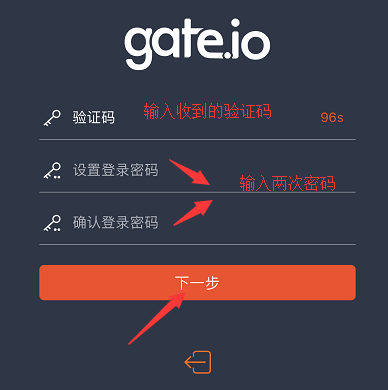 gate.io

验证码 输入收到的验证码 96s

设置登录密码

输入两次密码

确认登录密码

下一步